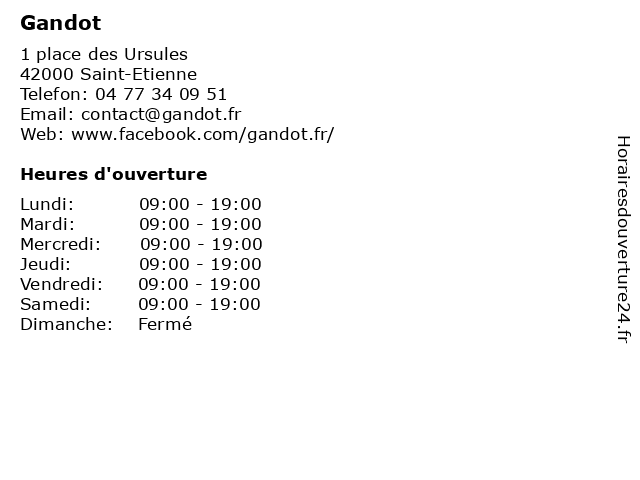 Gandot

1 place des Ursules
42000 Saint-Etienne
Telefon: 04 77 34 09 51
Email: contact@gandot.fr
Web: www.facebook.com/gandot.fr/

Heures d'ouverture

Lundi: 09:00 - 19:00
Mardi: 09:00 - 19:00
Mercredi: 09:00 - 19:00
Jeudi: 09:00 - 19:00
Vendredi: 09:00 - 19:00
Samedi: 09:00 - 19:00
Dimanche: Fermé

Horairesdouverture24.fr